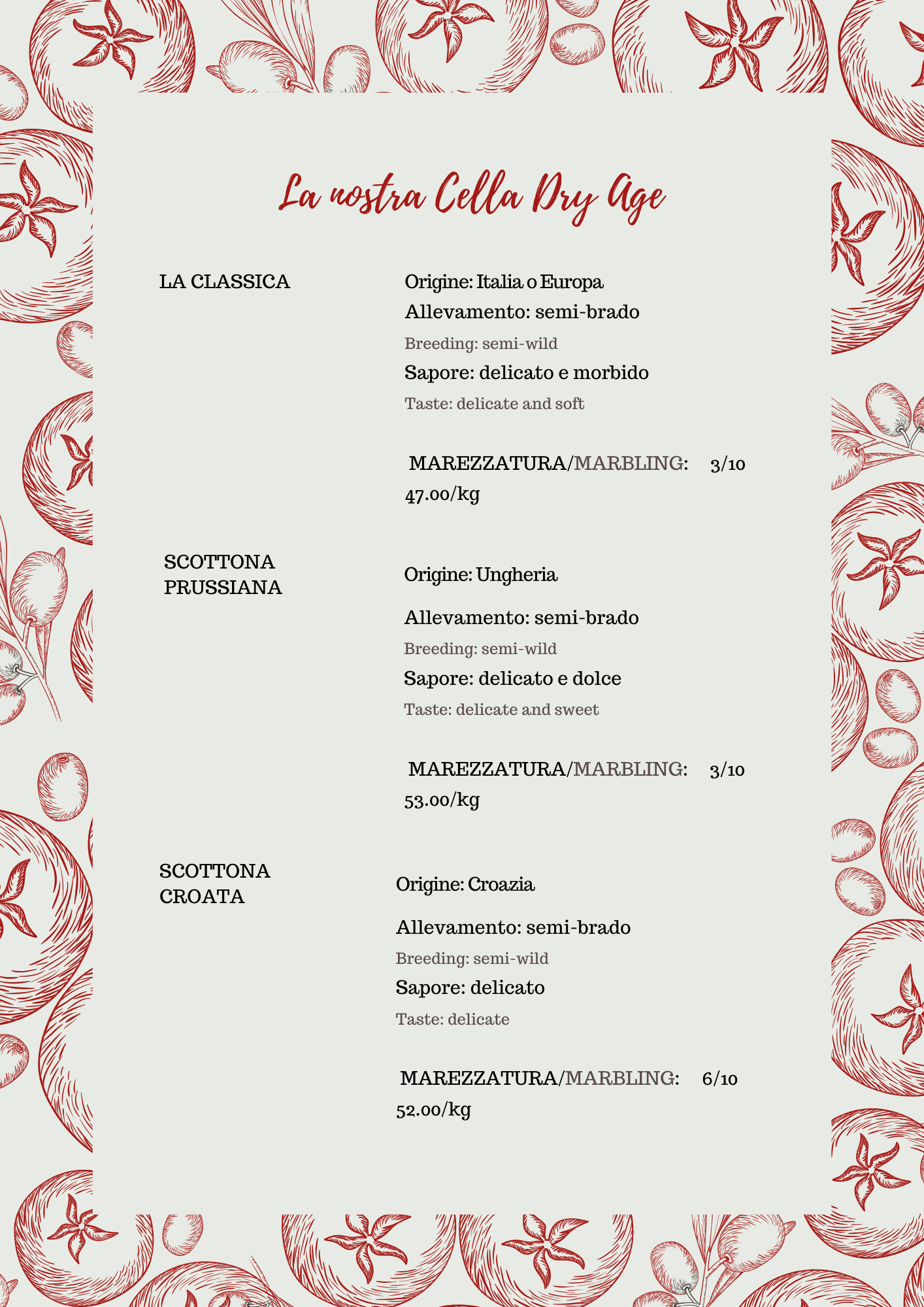 La nostra Cella Dry Age

LA CLASSICA

Origine: Italia o Europa
Allevamento: semi-brado
Breeding: semi-wild
Sapore: delicato e morbido
Taste: delicate and soft

MAREZZATURA/MARBLING: 3/10
47.00/kg

SCOTTONA PRUSSIANA

Origine: Ungheria
Allevamento: semi-brado
Breeding: semi-wild
Sapore: delicato e dolce
Taste: delicate and sweet

MAREZZATURA/MARBLING: 3/10
53.00/kg

SCOTTONA CROATA

Origine: Croazia
Allevamento: semi-brado
Breeding: semi-wild
Sapore: delicato
Taste: delicate

MAREZZATURA/MARBLING: 6/10
52.00/kg